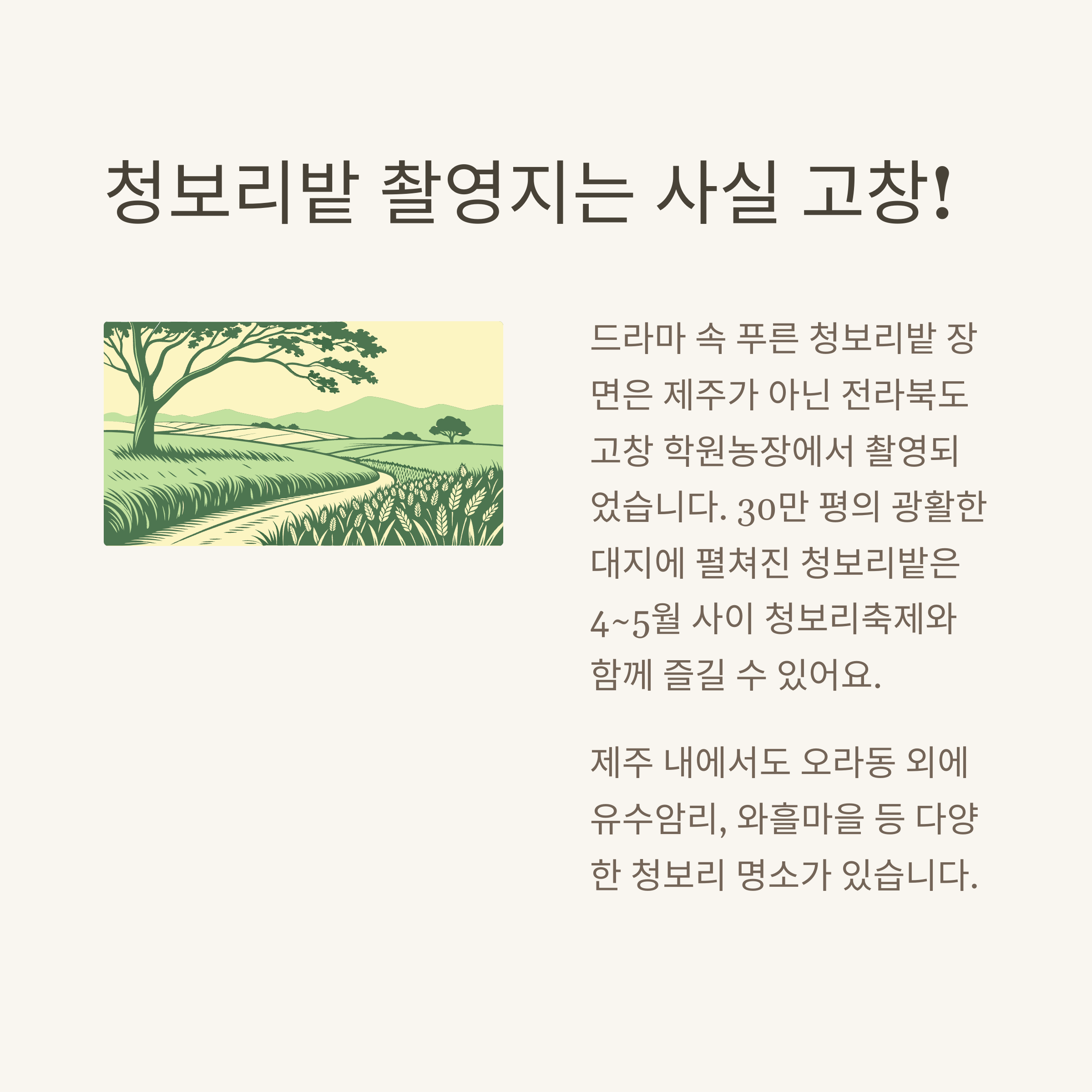 청보리밭 촬영지는 사실 고창!

드라마 속 푸른 청보리밭 장면은 제주가 아닌 전라북도 고창 학원농장에서 촬영되었습니다. 30만 평의 광활한 대지에 펼쳐진 청보리밭은 4~5월 사이 청보리축제와 함께 즐길 수 있어요.

제주 내에서도 오라동 외에 유수암리, 와흘마을 등 다양한 청보리 명소가 있습니다.